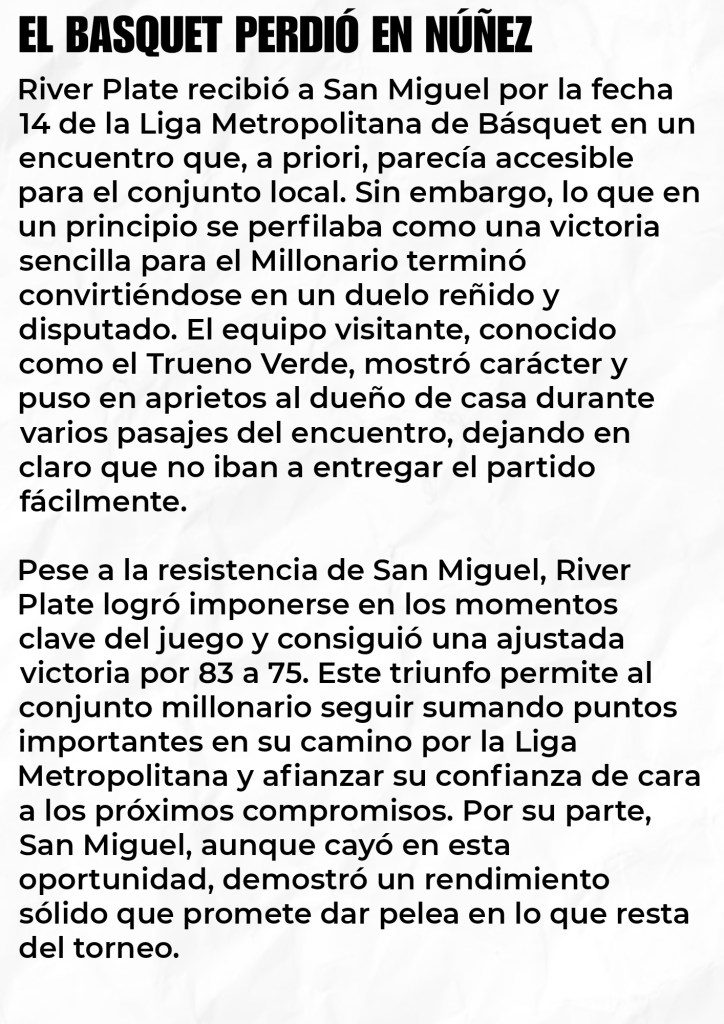 EL BASQUET PERDIÓ EN NÚÑEZ

River Plate recibió a San Miguel por la fecha 14 de la Liga Metropolitana de Básquet en un encuentro que, a priori, parecía accesible para el conjunto local. Sin embargo, lo que en un principio se perfilaba como una victoria sencilla para el Millonario terminó convirtiéndose en un duelo reñido y disputado. El equipo visitante, conocido como el Trueno Verde, mostró carácter y puso en aprietos al dueño de casa durante varios pasajes del encuentro, dejando en claro que no iban a entregar el partido fácilmente.

Pese a la resistencia de San Miguel, River Plate logró imponerse en los momentos clave del juego y consiguió una ajustada victoria por 83 a 75. Este triunfo permite al conjunto millonario seguir sumando puntos importantes en su camino por la Liga Metropolitana y afianzar su confianza de cara a los próximos compromisos. Por su parte, San Miguel, aunque cayó en esta oportunidad, demostró un rendimiento sólido que promete dar pelea en lo que resta del torneo.